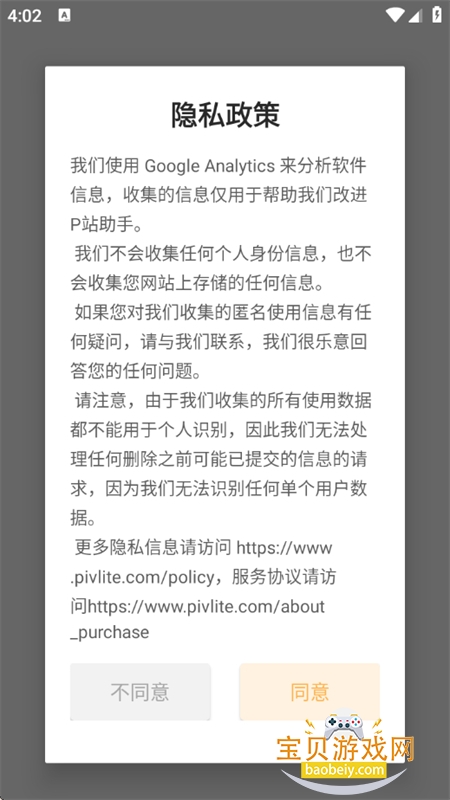 4:02

隐私政策

我们使用 Google Analytics 来分析软件信息，收集的信息仅用于帮助我们改进P站助手。

我们不会收集任何个人身份信息，也不会收集您网站上存储的任何信息。

如果您对我们收集的匿名使用信息有任何疑问，请与我们联系，我们很乐意回答您的任何问题。

请注意，由于我们收集的所有使用数据都不能用于个人识别，因此我们无法处理任何删除之前可能已提交的信息的请求，因为我们无法识别任何单个用户数据。

更多隐私信息请访问 https://www.pivlite.com/policy，服务协议请访问https://www.pivlite.com/about_purchase

不同意

同意

宝贝游戏网
baobeiy.com